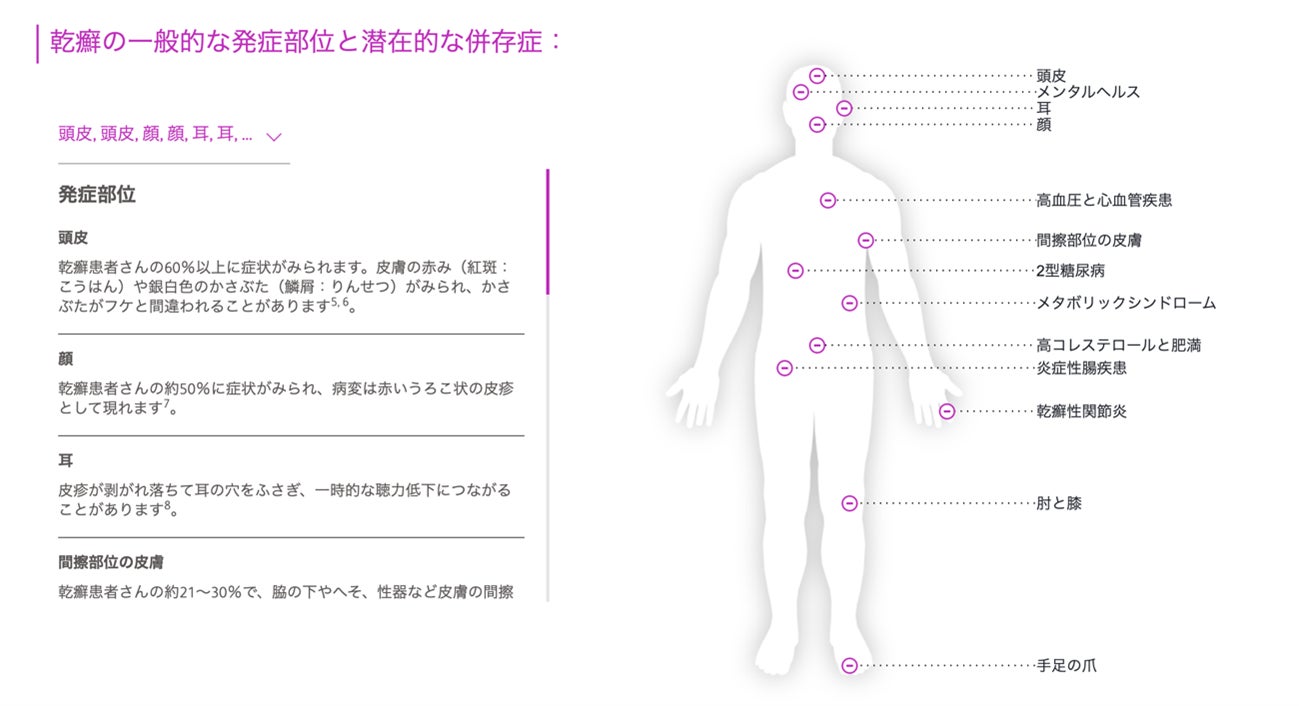 乾癬の一般的な発症部位と潜在的な併存症：

頭皮, 頭皮, 顔, 顔, 耳, 耳, ...

発症部位

頭皮

乾癬患者さんの60%以上に症状がみられます。皮膚の赤み（紅斑：こうはん）や銀白色のかさぶた（鱗屑：りんせつ）がみられ、かさぶたがフケと間違われることがあります$^{5, 6}$。

顔

乾癬患者さんの約50%に症状がみられ、病変は赤いうろこ状の皮疹として現れます$^{7}$。

耳

皮疹が剥がれ落ちて耳の穴をふさぎ、一時的な聴力低下につながることがあります$^{8}$。

間擦部位の皮膚

乾癬患者さんの約21〜30%で、脇の下やへそ、性器など皮膚の間擦

頭皮
メンタルヘルス
耳
顔
高血圧と心血管疾患
間擦部位の皮膚
2型糖尿病
メタボリックシンドローム
高コレステロールと肥満
炎症性腸疾患
乾癬性関節炎
肘と膝
手足の爪